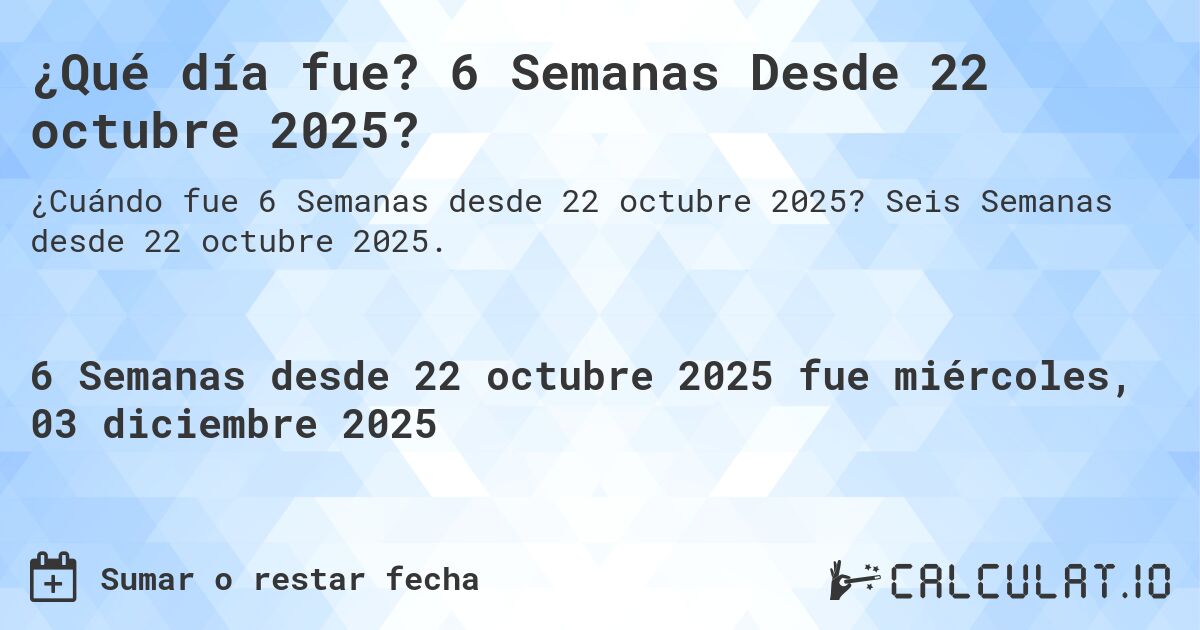 ¿Qué día fue? 6 Semanas Desde 22 octubre 2025?

¿Cuándo fue 6 Semanas desde 22 octubre 2025? Seis Semanas desde 22 octubre 2025.

6 Semanas desde 22 octubre 2025 fue miércoles, 03 diciembre 2025

Sumar o restar fecha

CALCULAT.IO